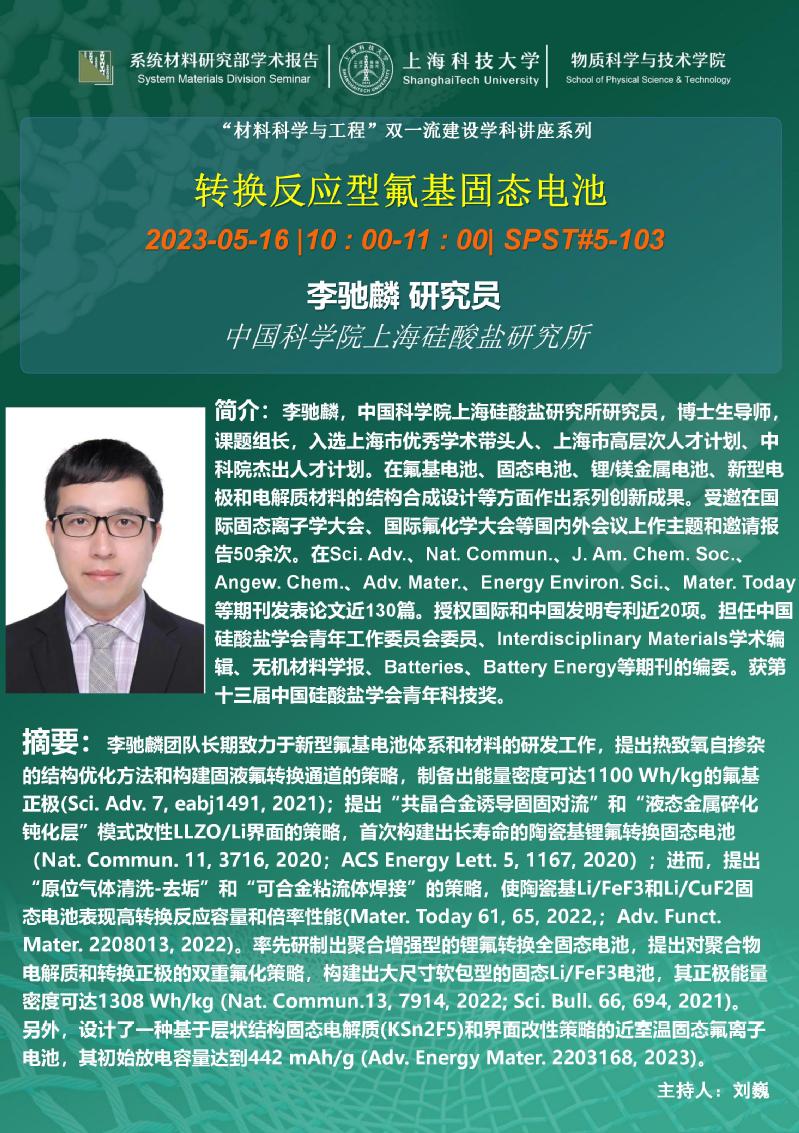 系统材料研究部学术报告
System Materials Division Seminar

上海科技大学
ShanghaiTech University

物质科学与技术学院
School of Physical Science & Technology

“材料科学与工程”双一流建设学科讲座系列

转换反应型氟基固态电池

2023-05-16 |10：00-11：00| SPST#5-103

李驰麟 研究员

中国科学院上海硅酸盐研究所

简介：李驰麟，中国科学院上海硅酸盐研究所研究员，博士生导师，课题组长，入选上海市优秀学术带头人、上海市高层次人才计划、中科院杰出人才计划。在氟基电池、固态电池、锂/镁金属电池、新型电极和电解质材料的结构合成设计等方面作出系列创新成果。受邀在国际固态离子学大会、国际氟化学大会等国内外会议上作主题和邀请报告50余次。在Sci. Adv.、Nat. Commun.、J. Am. Chem. Soc.、Angew. Chem.、Adv. Mater.、Energy Environ. Sci.、Mater. Today等期刊发表论文近130篇。授权国际和中国发明专利近20项。担任中国硅酸盐学会青年工作委员会委员、Interdisciplinary Materials学术编辑、无机材料学报、Batteries、Battery Energy等期刊的编委。获第十三届中国硅酸盐学会青年科技奖。

摘要：李驰麟团队长期致力于新型氟基电池体系和材料的研发工作，提出热致氧自掺杂的结构优化方法和构建固液氟转换通道的策略，制备出能量密度可达1100 Wh/kg的氟基正极(Sci. Adv. 7, eabj1491, 2021)；提出“共晶合金诱导固固对流”和“液态金属碎化钝化层”模式改性LLZO/Li界面的策略，首次构建出长寿命的陶瓷基锂氟转换固态电池（Nat. Commun. 11, 3716, 2020；ACS Energy Lett. 5, 1167, 2020）；进而，提出“原位气体清洗-去垢”和“可合金粘流体焊接”的策略，使陶瓷基Li/FeF3和Li/CuF2固态电池表现高转换反应容量和倍率性能(Mater. Today 61, 65, 2022,；Adv. Funct. Mater. 2208013, 2022)。率先研制出聚合增强型的锂氟转换全固态电池，提出对聚合物电解质和转换正极的双重氟化策略，构建出大尺寸软包型的固态Li/FeF3电池，其正极能量密度可达1308 Wh/kg (Nat. Commun.13, 7914, 2022; Sci. Bull. 66, 694, 2021)。另外，设计了一种基于层状结构固态电解质(KSn2F5)和界面改性策略的近室温固态氟离子电池，其初始放电容量达到442 mAh/g (Adv. Energy Mater. 2203168, 2023)。

主持人：刘巍